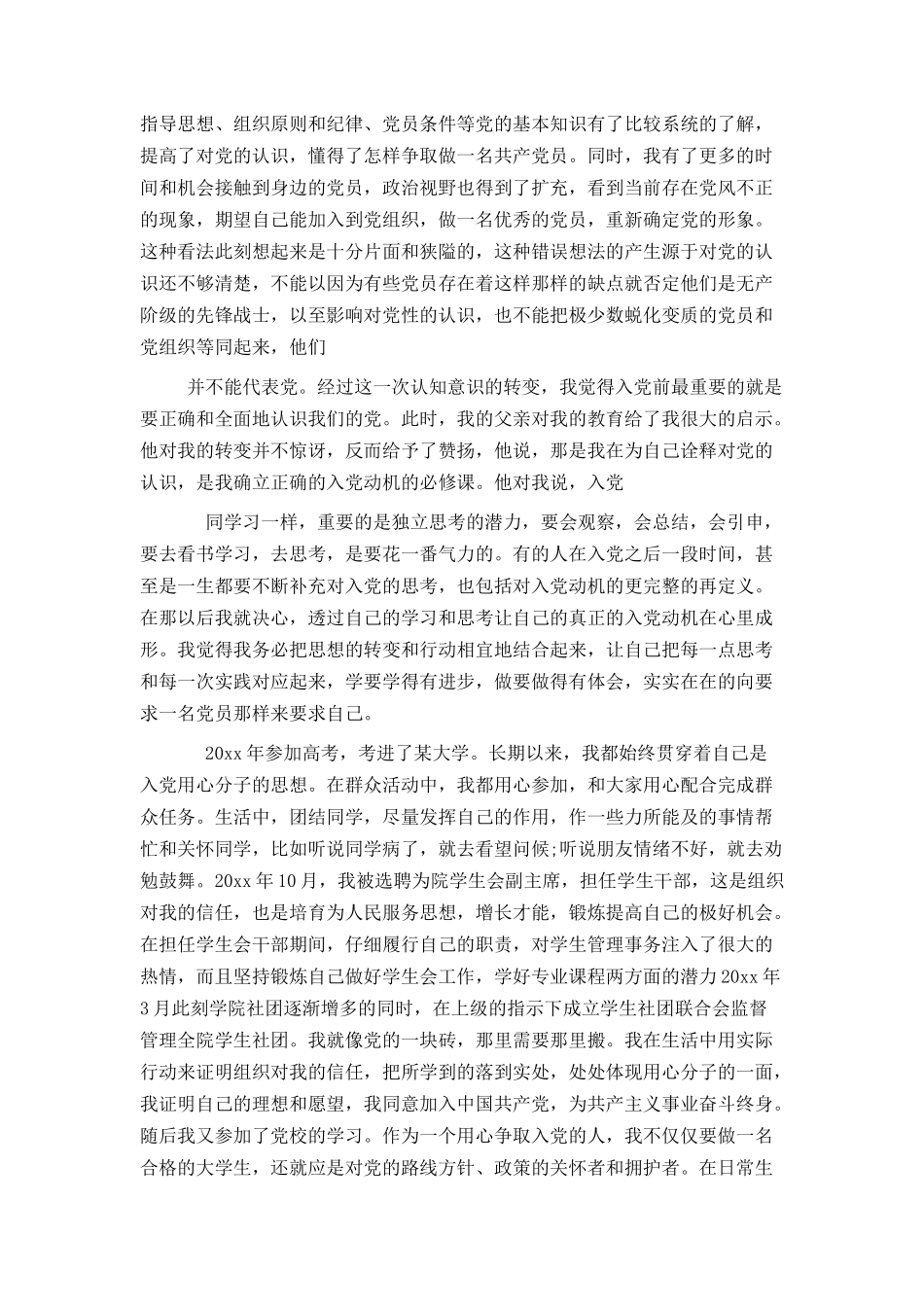 指导思想、组织原则和纪律、党员条件等党的基本知识有了比较系统的了解，提高了对党的认识，懂得了怎样争取做一名共产党员。同时，我有了更多的时间和机会接触到身边的党员，政治视野也得到了扩充，看到当前存在党风不正的现象，期望自己能加入到党组织，做一名优秀的党员，重新确定党的形象。这种看法此刻想起来是十分片面和狭隘的，这种错误想法的产生源于对党的认识还不够清楚，不能以因为有些党员存在着这样那样的缺点就否定他们是无产阶级的先锋战士，以至影响对党性的认识，也不能把极少数蜕化变质的党员和党组织等同起来，他们

并不能代表党。经过这一次认知意识的转变，我觉得入党前最重要的就是要正确和全面地认识我们的党。此时，我的父亲对我的教育给了我很大的启示。他对我的转变并不惊讶，反而给予了赞扬，他说，那是我在为自己诠释对党的认识，是我确立正确的入党动机的必修课。他对我说，入党

同学习一样，重要的是独立思考的潜力，要会观察，会总结，会引申，要去看书学习，去思考，是要花一番气力的。有的人在入党之后一段时间，甚至是一生都要不断补充对入党的思考，也包括对入党动机的更完整的再定义。在那以后我就决心，透过自己的学习和思考让自己的真正的入党动机在心里成形。我觉得我务必把思想的转变和行动相宜地结合起来，让自己把每一点思考和每一次实践对应起来，学要学得有进步，做要做得有体会，实实在在的向要求一名党员那样来要求自己。

20xx 年参加高考，考进了某大学。长期以来，我都始终贯穿着自己是入党用心分子的思想。在群众活动中，我都用心参加，和大家用心配合完成群众任务。生活中，团结同学，尽量发挥自己的作用，作一些力所能及的事情帮忙和关怀同学，比如听说同学病了，就去看望问候;听说朋友情绪不好，就去劝勉鼓舞。20xx 年 10 月，我被选聘为院学生会副主席，担任学生干部，这是组织对我的信任，也是培育为人民服务思想，增长才能，锻炼提高自己的极好机会。在担任学生会干部期间，仔细履行自己的职责，对学生管理事务注入了很大的热情，而且坚持锻炼自己做好学生会工作，学好专业课程两方面的潜力 20xx 年 3 月此刻学院社团逐渐增多的同时，在上级的指示下成立学生社团联合会监督管理全院学生社团。我就像党的一块砖，那里需要那里搬。我在生活中用实际行动来证明组织对我的信任，把所学到的落到实处，处处体现用心分子的一面，我证明自己的理想和愿望，我同意加入中国共产党，为共产主义事业奋斗终身。随后我又参加了党校的学习。作为一个用心争取入党的人，我不仅仅要做一名合格的大学生，还就应是对党的路线方针、政策的关怀者和拥护者。在日常生